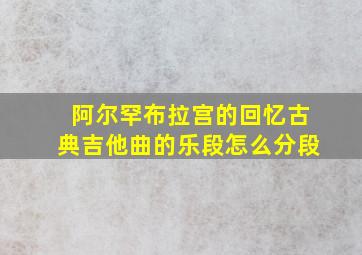 阿尔罕布拉宫的回忆古典吉他曲的乐段怎么分段